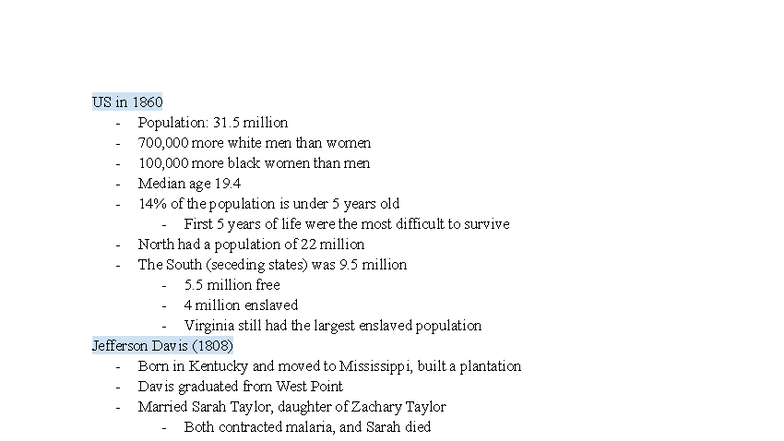 US in 1860

- Population: 31.5 million
- 700,000 more white men than women
- 100,000 more black women than men
- Median age 19.4
- 14% of the population is under 5 years old
  - First 5 years of life were the most difficult to survive
- North had a population of 22 million
- The South (seceding states) was 9.5 million
  - 5.5 million free
  - 4 million enslaved
  - Virginia still had the largest enslaved population

Jefferson Davis (1808)

- Born in Kentucky and moved to Mississippi, built a plantation
- Davis graduated from West Point
- Married Sarah Taylor, daughter of Zachary Taylor
  - Both contracted malaria, and Sarah died